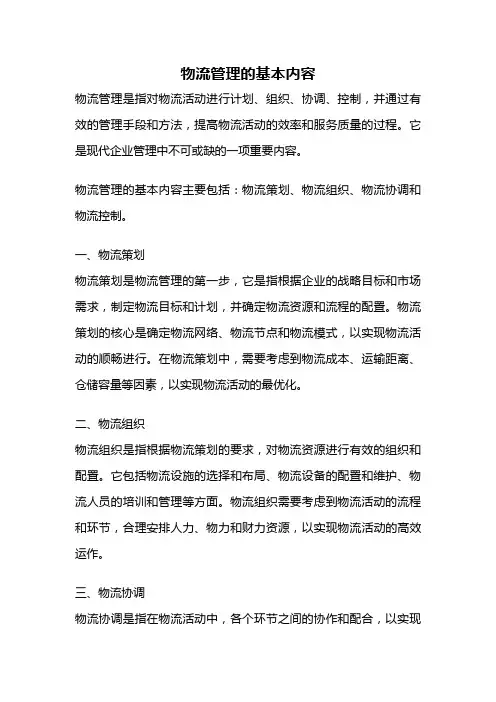 物流管理的基本内容

物流管理是指对物流活动进行计划、组织、协调、控制，并通过有效的管理手段和方法，提高物流活动的效率和服务质量的过程。它是现代企业管理中不可或缺的一项重要内容。

物流管理的基本内容主要包括：物流策划、物流组织、物流协调和物流控制。

一、物流策划

物流策划是物流管理的第一步，它是指根据企业的战略目标和市场需求，制定物流目标和计划，并确定物流资源和流程的配置。物流策划的核心是确定物流网络、物流节点和物流模式，以实现物流活动的顺畅进行。在物流策划中，需要考虑到物流成本、运输距离、仓储容量等因素，以实现物流活动的最优化。

二、物流组织

物流组织是指根据物流策划的要求，对物流资源进行有效的组织和配置。它包括物流设施的选择和布局、物流设备的配置和维护、物流人员的培训和管理等方面。物流组织需要考虑到物流活动的流程和环节，合理安排人力、物力和财力资源，以实现物流活动的高效运作。

三、物流协调

物流协调是指在物流活动中，各个环节之间的协作和配合，以实现